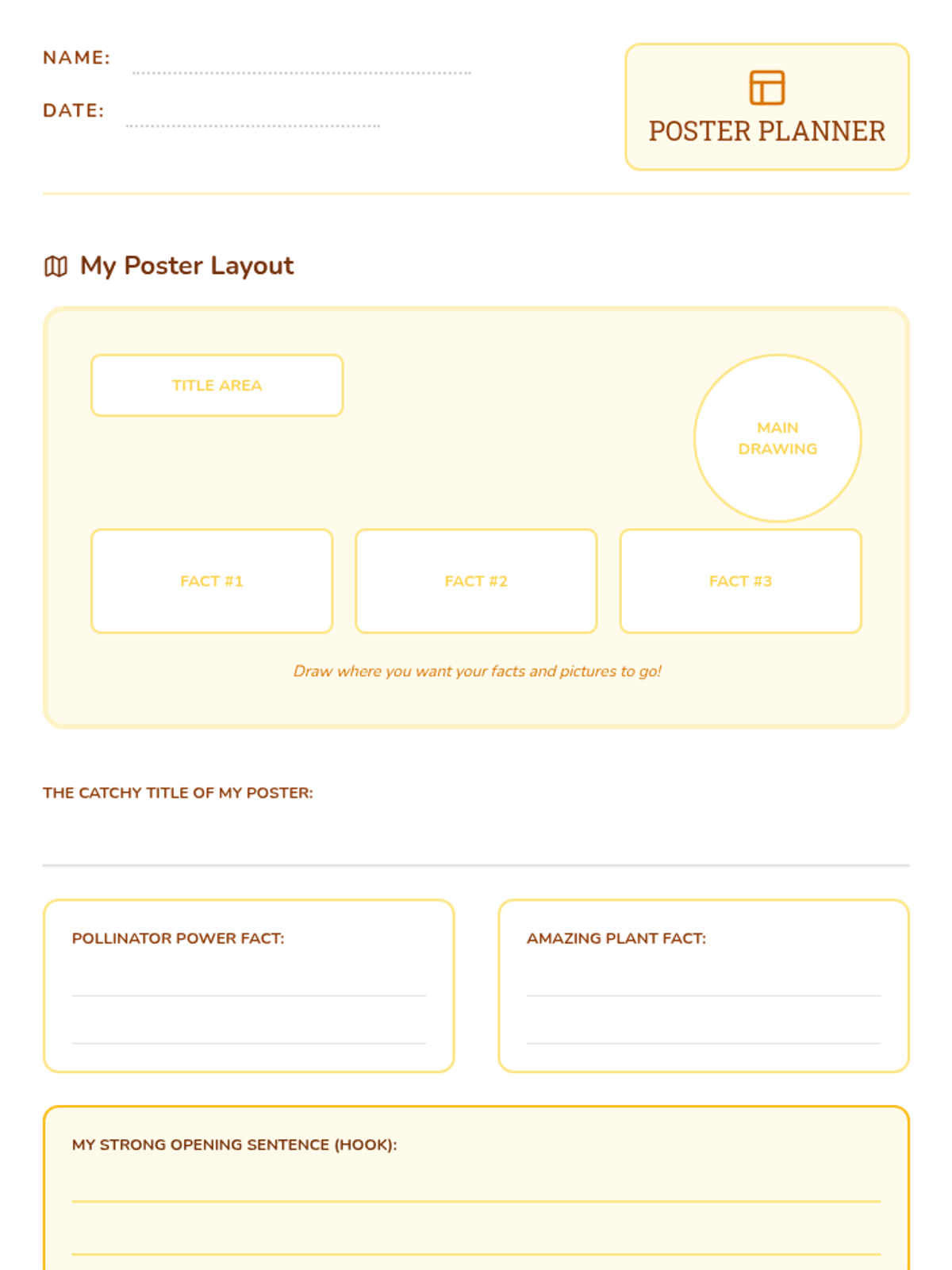 NAME:

DATE:

POSTER PLANNER

My Poster Layout

TITLE AREA

MAIN DRAWING

FACT #1

FACT #2

FACT #3

Draw where you want your facts and pictures to go!

THE CATCHY TITLE OF MY POSTER:

POLLINATOR POWER FACT:

AMAZING PLANT FACT:

MY STRONG OPENING SENTENCE (HOOK):